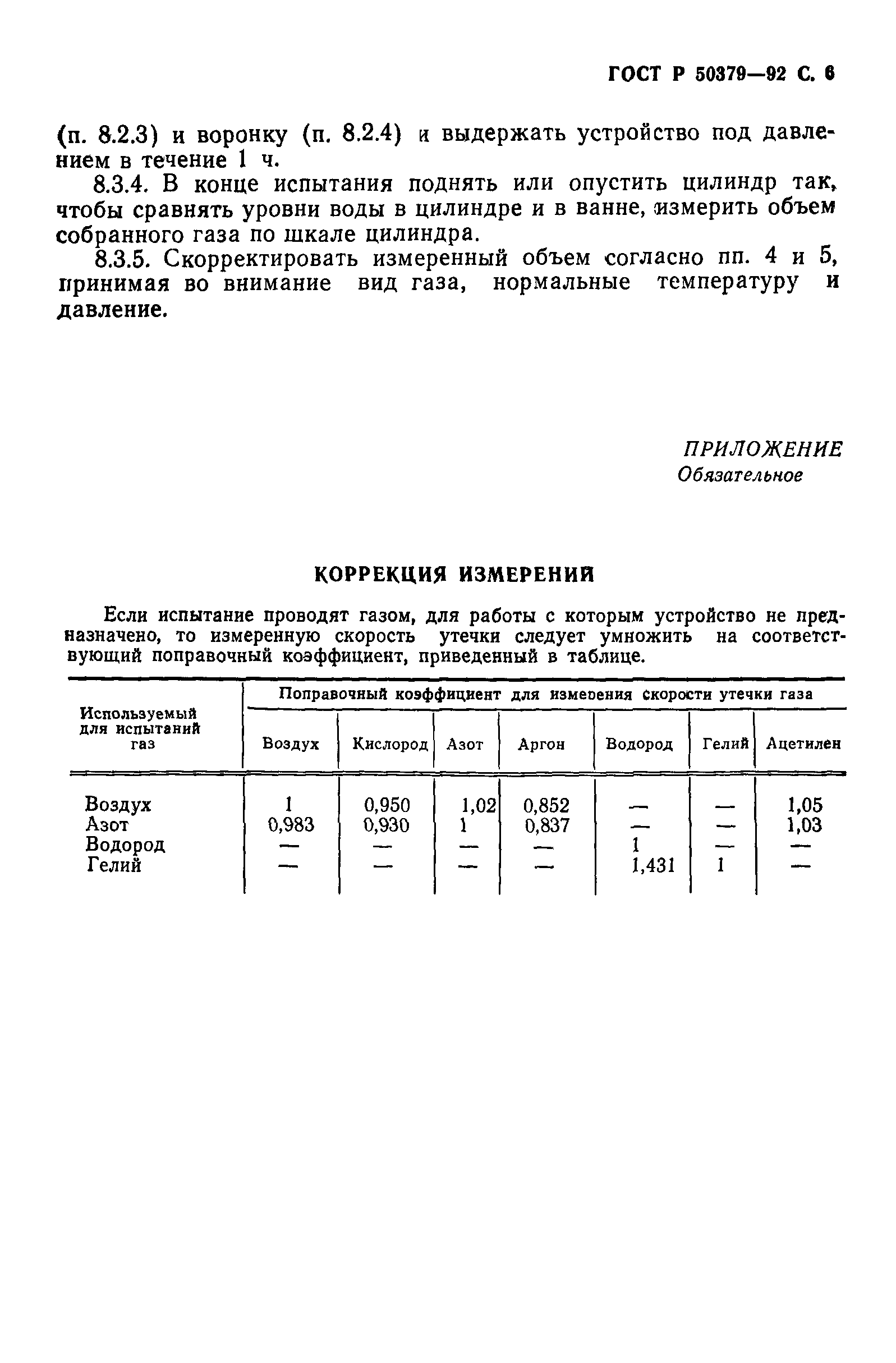 ГОСТ Р 50379—92 С. 6

(п. 8.2.3) и воронку (п. 8.2.4) и выдержать устройство под давлением в течение 1 ч.

8.3.4. В конце испытания поднять или опустить цилиндр так, чтобы сравнять уровни воды в цилиндре и в ванне, измерить объем собранного газа по шкале цилиндра.

8.3.5. Скорректировать измеренный объем согласно пп. 4 и 5, принимая во внимание вид газа, нормальные температуру и давление.

ПРИЛОЖЕНИЕ
Обязательное

КОРРЕКЦИЯ ИЗМЕРЕНИЙ

Если испытание проводят газом, для работы с которым устройство не предназначено, то измеренную скорость утечки следует умножить на соответствующий поправочный коэффициент, приведенный в таблице.

| Используемый для испытаний газ | Поправочный коэффициент для измерения скорости утечки газа | | | | | | |
|---|---|---|---|---|---|---|---|
| | Воздух | Кислород | Азот | Аргон | Водород | Гелий | Ацетилен |
| Воздух | 1 | 0,950 | 1,02 | 0,852 | — | — | 1,05 |
| Азот | 0,983 | 0,930 | 1 | 0,837 | — | — | 1,03 |
| Водород | — | — | — | — | 1 | — | — |
| Гелий | — | — | — | — | 1,431 | 1 | — |